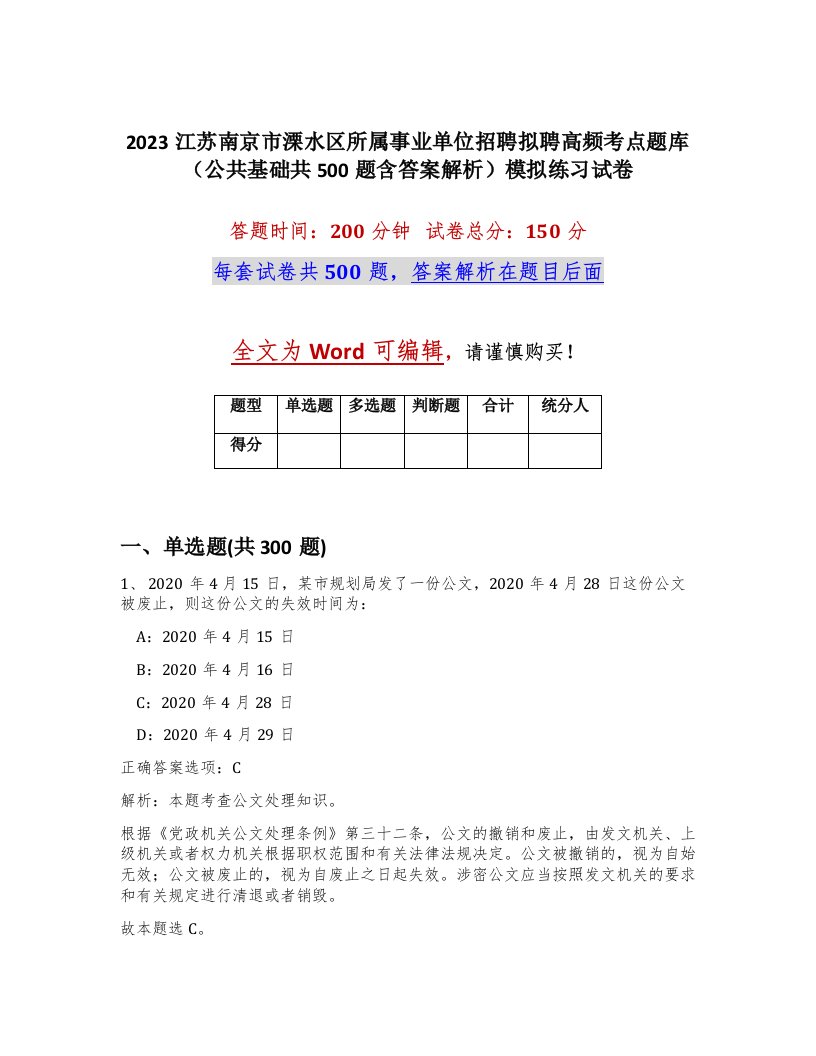 2023 江苏南京市溧水区所属事业单位招聘拟聘高频考点题库（公共基础共 500 题含答案解析）模拟练习试卷

答题时间：200 分钟　试卷总分：150 分

每套试卷共 500 题，答案解析在题目后面

全文为 Word 可编辑，请谨慎购买！

| 题型 | 单选题 | 多选题 | 判断题 | 合计 | 统分人 |
|---|---|---|---|---|---|
| 得分 | | | | | |

一、单选题(共 300 题)

1、2020 年 4 月 15 日，某市规划局发了一份公文，2020 年 4 月 28 日这份公文被废止，则这份公文的失效时间为：

A：2020 年 4 月 15 日

B：2020 年 4 月 16 日

C：2020 年 4 月 28 日

D：2020 年 4 月 29 日

正确答案选项：C

解析：本题考查公文处理知识。

根据《党政机关公文处理条例》第三十二条，公文的撤销和废止，由发文机关、上级机关或者权力机关根据职权范围和有关法律法规决定。公文被撤销的，视为自始无效；公文被废止的，视为自废止之日起失效。涉密公文应当按照发文机关的要求和有关规定进行清退或者销毁。

故本题选 C。